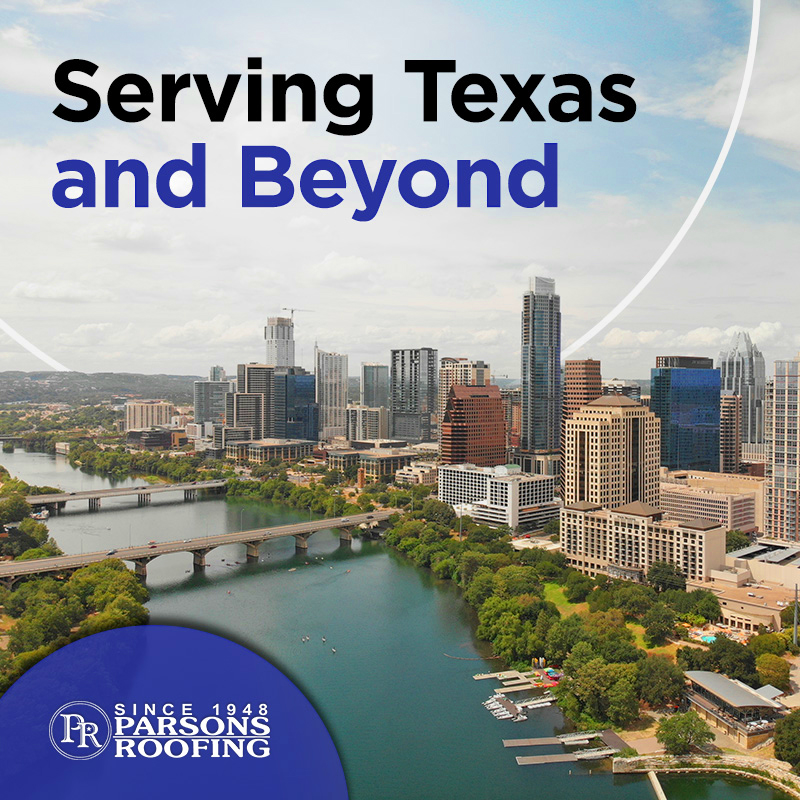 Serving Texas
and Beyond

PR SINCE 1948
PARSONS
ROOFING